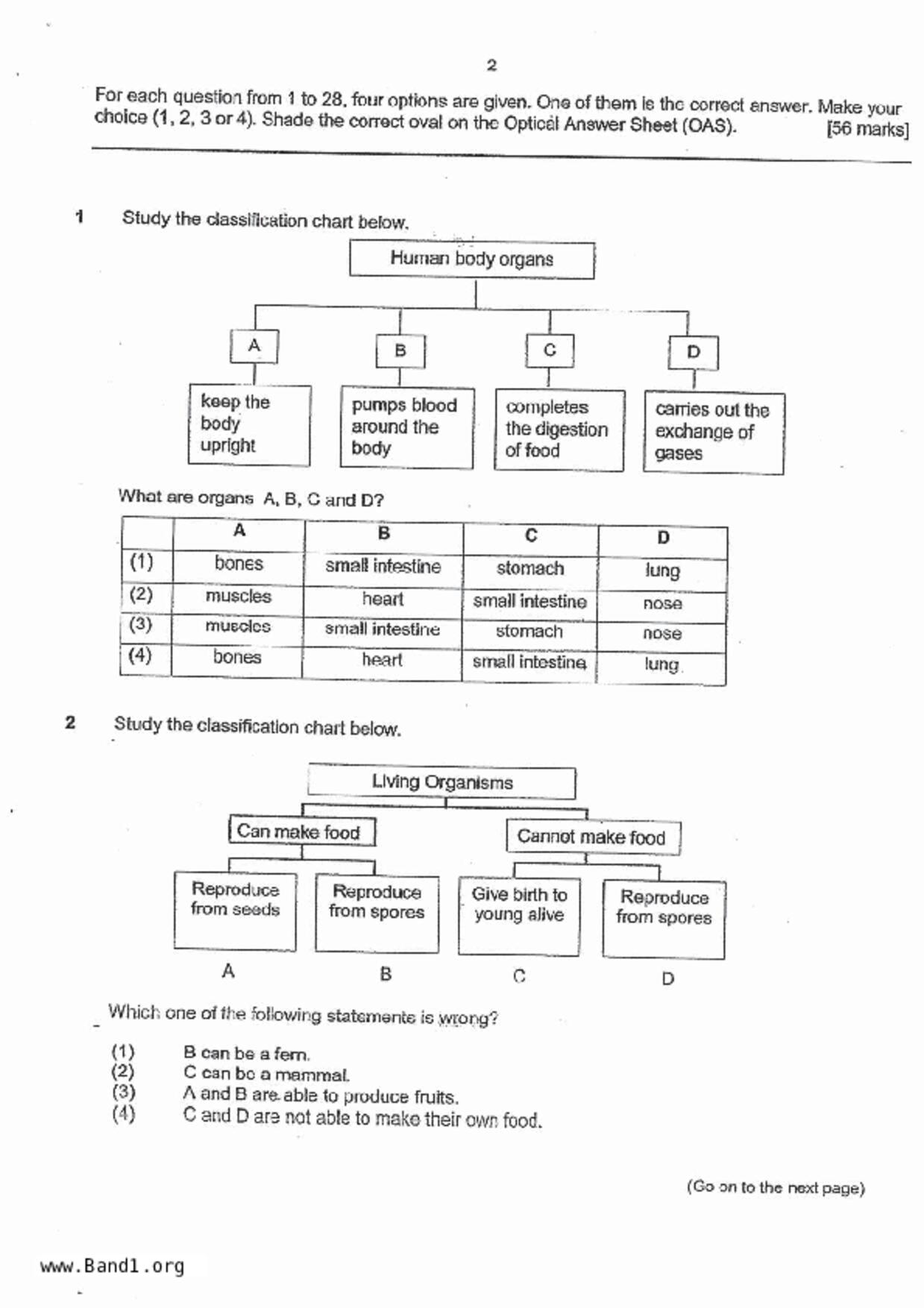 2

For each question from 1 to 28, four options are given. One of them is the correct answer. Make your choice (1, 2, 3 or 4). Shade the correct oval on the Optical Answer Sheet (OAS). [56 marks]

1 Study the classification chart below.

Human body organs

A B C D

keep the body upright

pumps blood around the body

completes the digestion of food

carries out the exchange of gases

What are organs A, B, C and D?

| | A | B | C | D |
|---|---|---|---|---|
| (1) | bones | small intestine | stomach | lung |
| (2) | muscles | heart | small intestine | nose |
| (3) | muscles | small intestine | stomach | nose |
| (4) | bones | heart | small intestine | lung |

2 Study the classification chart below.

Living Organisms

Can make food

Cannot make food

Reproduce from seeds

Reproduce from spores

Give birth to young alive

Reproduce from spores

A B C D

Which one of the following statements is wrong?

(1) B can be a fern.
(2) C can be a mammal.
(3) A and B are able to produce fruits.
(4) C and D are not able to make their own food.

(Go on to the next page)

www.Band1.org